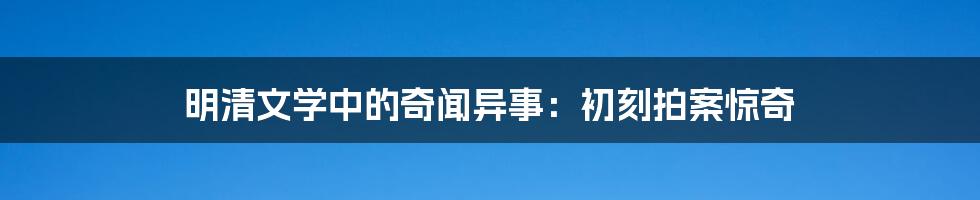 明清文学中的奇闻异事：初刻拍案惊奇